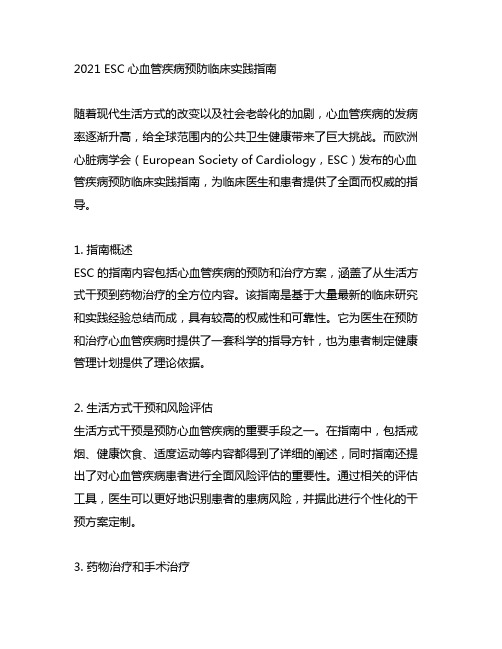 2021 ESC 心血管疾病预防临床实践指南

随着现代生活方式的改变以及社会老龄化的加剧，心血管疾病的发病率逐渐升高，给全球范围内的公共卫生健康带来了巨大挑战。而欧洲心脏病学会（European Society of Cardiology，ESC）发布的心血管疾病预防临床实践指南，为临床医生和患者提供了全面而权威的指导。

1. 指南概述
ESC 的指南内容包括心血管疾病的预防和治疗方案，涵盖了从生活方式干预到药物治疗的全方位内容。该指南是基于大量最新的临床研究和实践经验总结而成，具有较高的权威性和可靠性。它为医生在预防和治疗心血管疾病时提供了一套科学的指导方针，也为患者制定健康管理计划提供了理论依据。

2. 生活方式干预和风险评估
生活方式干预是预防心血管疾病的重要手段之一。在指南中，包括戒烟、健康饮食、适度运动等内容都得到了详细的阐述，同时指南还提出了对心血管疾病患者进行全面风险评估的重要性。通过相关的评估工具，医生可以更好地识别患者的患病风险，并据此进行个性化的干预方案定制。

3. 药物治疗和手术治疗